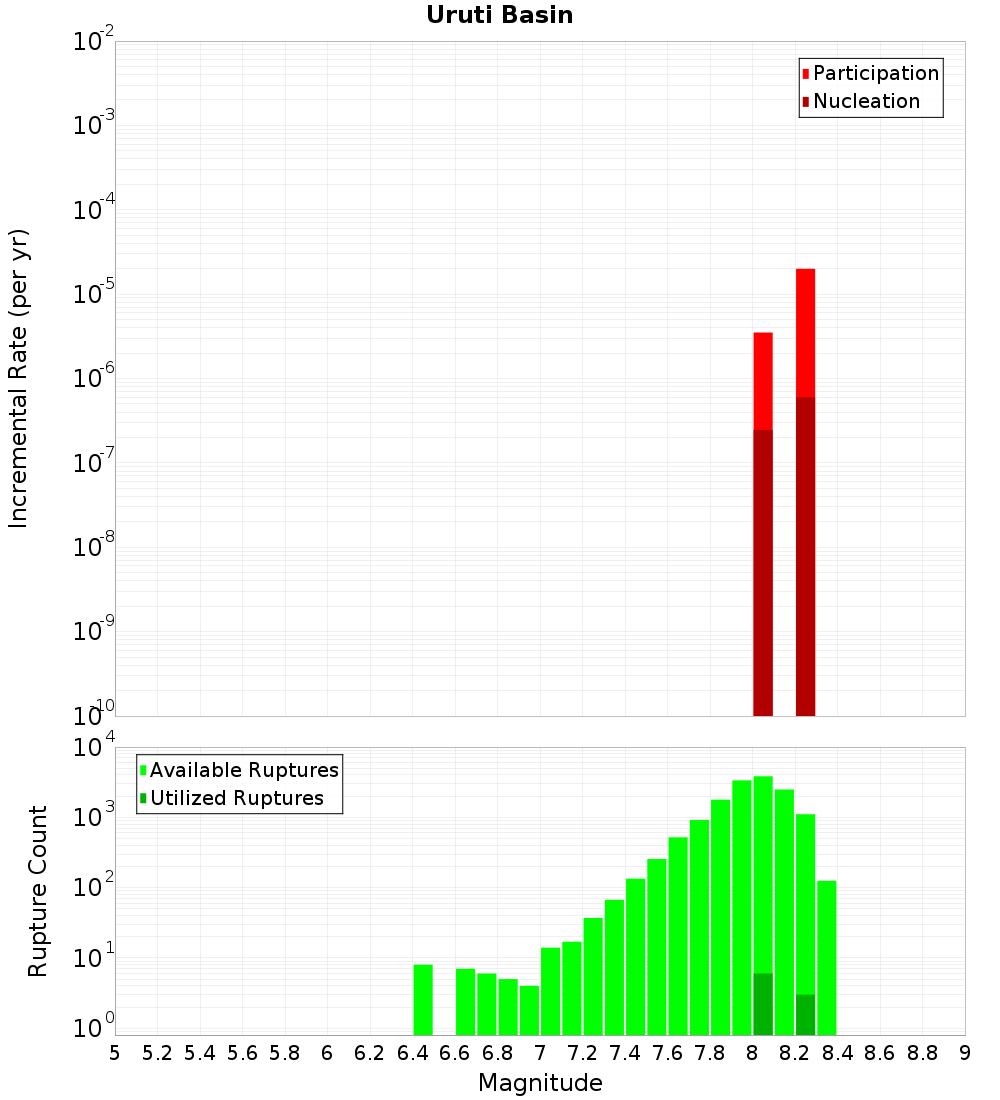 Uruti Basin

Participation
Nucleation

Incremental Rate (per yr)

$10^{-2}$
$10^{-3}$
$10^{-4}$
$10^{-5}$
$10^{-6}$
$10^{-7}$
$10^{-8}$
$10^{-9}$
$10^{-10}$

Available Ruptures
Utilized Ruptures

Rupture Count

$10^{4}$
$10^{3}$
$10^{2}$
$10^{1}$
$10^{0}$

5 5.2 5.4 5.6 5.8 6 6.2 6.4 6.6 6.8 7 7.2 7.4 7.6 7.8 8 8.2 8.4 8.6 8.8 9

Magnitude